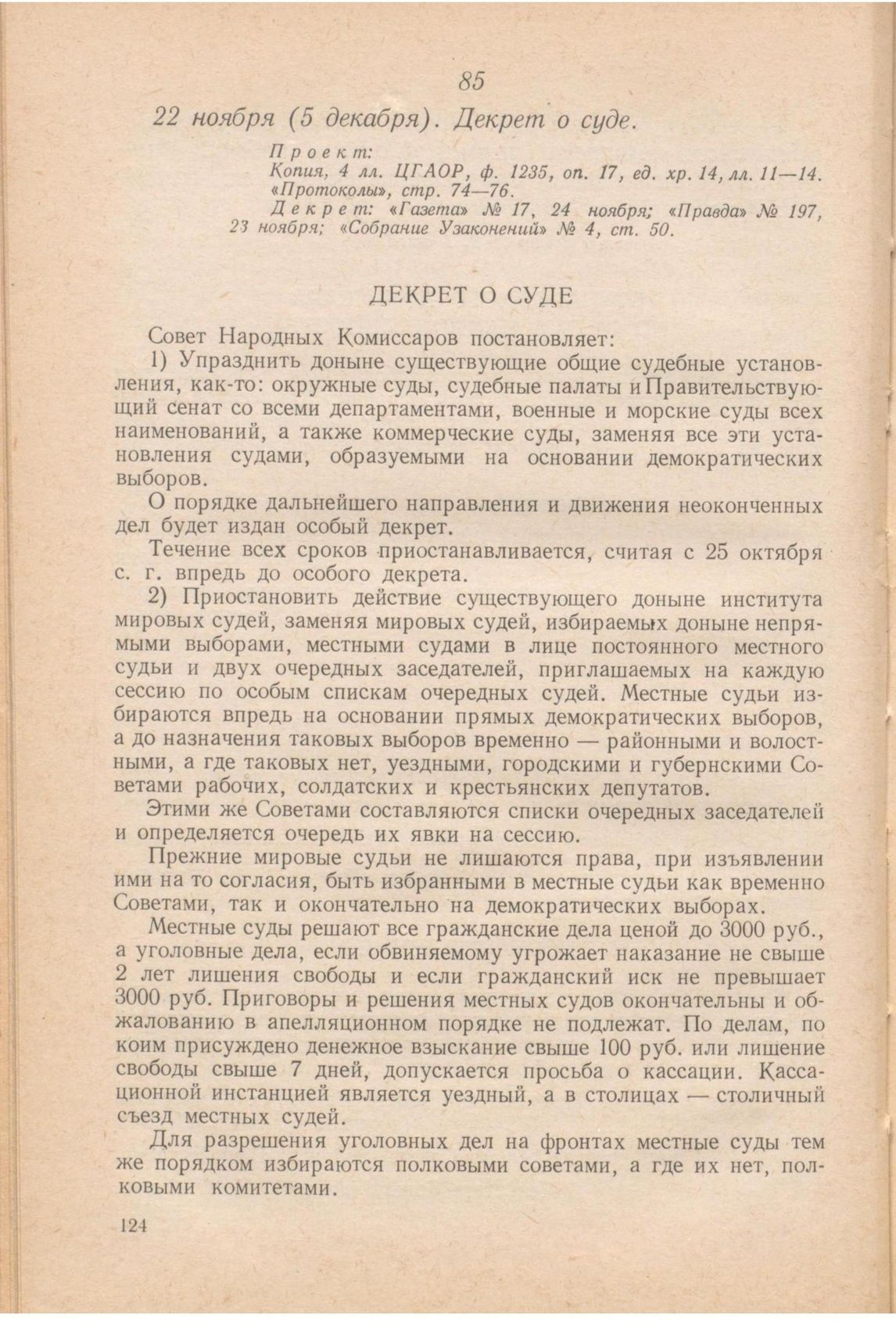 85

22 ноября (5 декабря). Декрет о суде.

Проект:
Копия, 4 лл. ЦГАОР, ф. 1235, оп. 17, ед. хр. 14, лл. 11—14. «Протоколы», стр. 74—76.
Декрет: «Газета» № 17, 24 ноября; «Правда» № 197, 23 ноября; «Собрание Узаконений» № 4, ст. 50.

ДЕКРЕТ О СУДЕ

Совет Народных Комиссаров постановляет:

1) Упразднить доныне существующие общие судебные установления, как-то: окружные суды, судебные палаты и Правительствующий сенат со всеми департаментами, военные и морские суды всех наименований, а также коммерческие суды, заменяя все эти установления судами, образуемыми на основании демократических выборов.

О порядке дальнейшего направления и движения неоконченных дел будет издан особый декрет.

Течение всех сроков приостанавливается, считая с 25 октября с. г. впредь до особого декрета.

2) Приостановить действие существующего доныне института мировых судей, заменяя мировых судей, избираемых доныне непрямыми выборами, местными судами в лице постоянного местного судьи и двух очередных заседателей, приглашаемых на каждую сессию по особым спискам очередных судей. Местные судьи избираются впредь на основании прямых демократических выборов, а до назначения таковых выборов временно — районными и волостными, а где таковых нет, уездными, городскими и губернскими Советами рабочих, солдатских и крестьянских депутатов.

Этими же Советами составляются списки очередных заседателей и определяется очередь их явки на сессию.

Прежние мировые судьи не лишаются права, при изъявлении ими на то согласия, быть избранными в местные судьи как временно Советами, так и окончательно на демократических выборах.

Местные суды решают все гражданские дела ценой до 3000 руб., а уголовные дела, если обвиняемому угрожает наказание не свыше 2 лет лишения свободы и если гражданский иск не превышает 3000 руб. Приговоры и решения местных судов окончательны и обжалованию в апелляционном порядке не подлежат. По делам, по коим присуждено денежное взыскание свыше 100 руб. или лишение свободы свыше 7 дней, допускается просьба о кассации. Кассационной инстанцией является уездный, а в столицах — столичный съезд местных судей.

Для разрешения уголовных дел на фронтах местные суды тем же порядком избираются полковыми советами, а где их нет, полковыми комитетами.

124